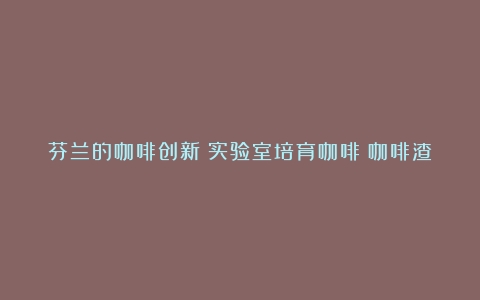 芬兰的咖啡创新 实验室培育咖啡 咖啡渣